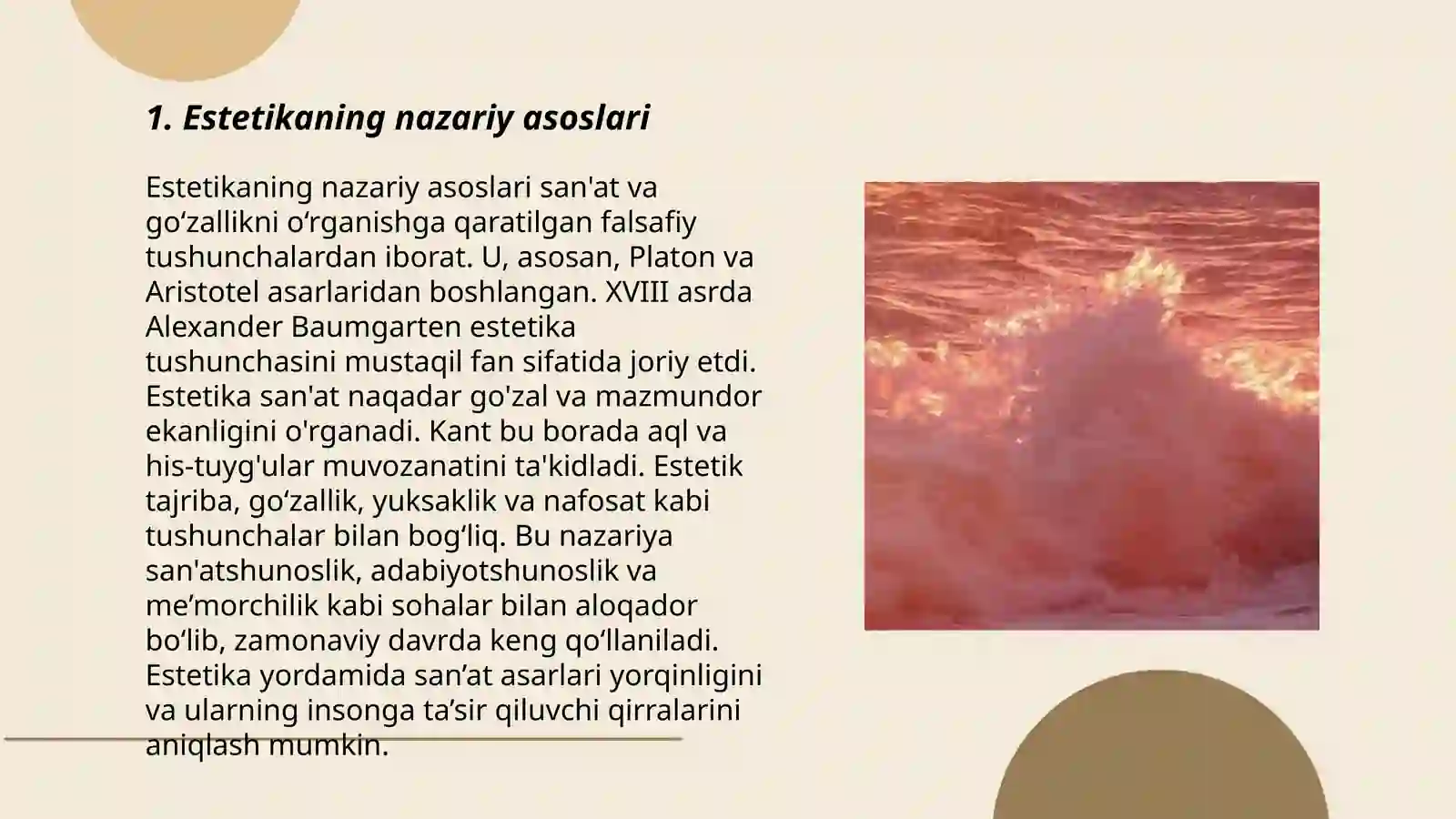 1. Estetikaning nazariy asoslari

Estetikaning nazariy asoslari san'at va go‘zallikni o‘rganishga qaratilgan falsafiy tushunchalardan iborat. U, asosan, Platon va Aristotel asarlaridan boshlangan. XVIII asrda Alexander Baumgarten estetika tushunchasini mustaqil fan sifatida joriy etdi. Estetika san'at naqadar go'zal va mazmundor ekanligini o'rganadi. Kant bu borada aql va his-tuyg'ular muvozanatini ta'kidladi. Estetik tajriba, go‘zallik, yuksaklik va nafosat kabi tushunchalar bilan bog‘liq. Bu nazariya san'atshunoslik, adabiyotshunoslik va me’morchilik kabi sohalar bilan aloqador bo‘lib, zamonaviy davrda keng qo‘llaniladi. Estetika yordamida san’at asarlari yorqinligini va ularning insonga ta’sir qiluvchi qirralarini aniqlash mumkin.